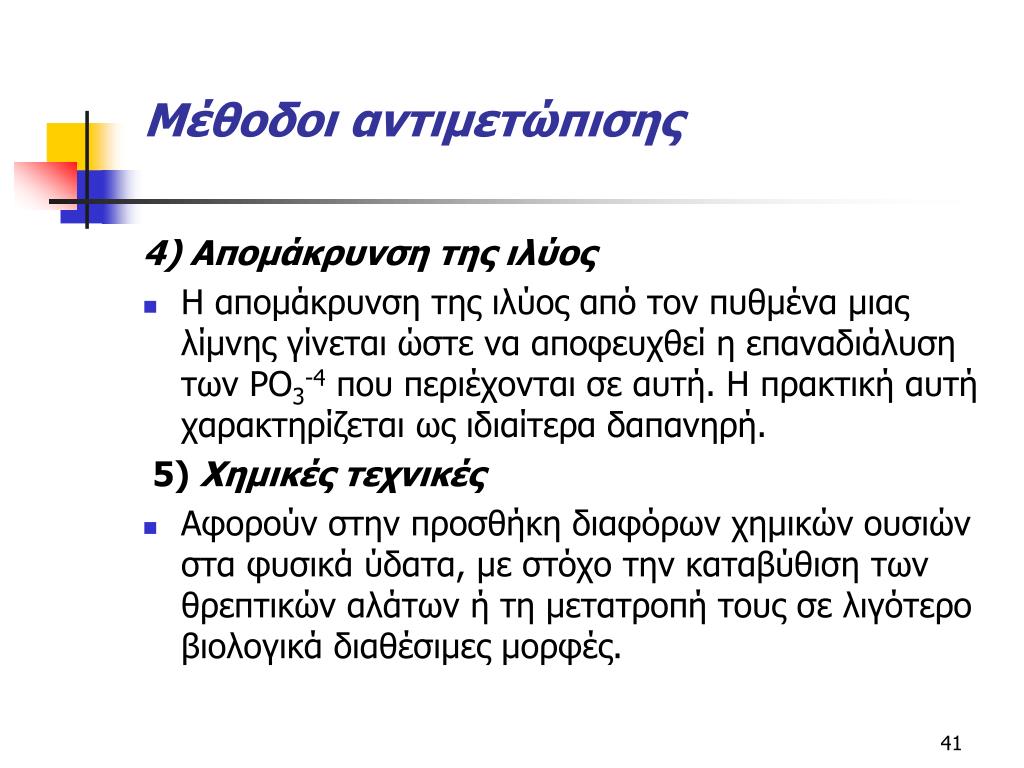 Μέθοδοι αντιμετώπισης

4) Απομάκρυνση της ιλύος

Η απομάκρυνση της ιλύος από τον πυθμένα μιας λίμνης γίνεται ώστε να αποφευχθεί η επαναδιάλυση των $PO_3^{-4}$ που περιέχονται σε αυτή. Η πρακτική αυτή χαρακτηρίζεται ως ιδιαίτερα δαπανηρή.

5) Χημικές τεχνικές

Αφορούν στην προσθήκη διαφόρων χημικών ουσιών στα φυσικά ύδατα, με στόχο την καταβύθιση των θρεπτικών αλάτων ή τη μετατροπή τους σε λιγότερο βιολογικά διαθέσιμες μορφές.

41